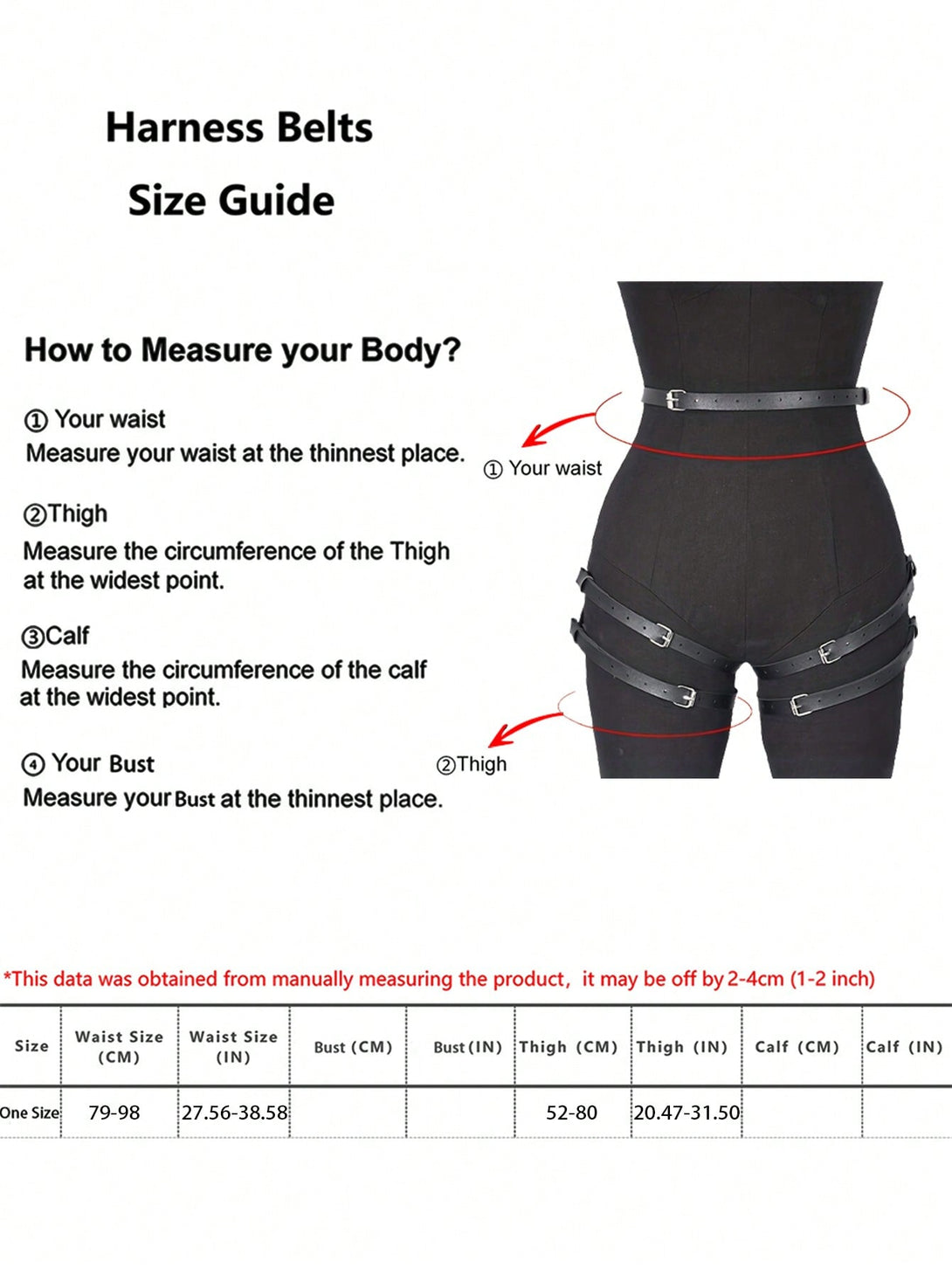 Harness Belts

Size Guide

How to Measure your Body?

① Your waist
Measure your waist at the thinnest place.

②Thigh
Measure the circumference of the Thigh at the widest point.

③Calf
Measure the circumference of the calf at the widest point.

④ Your Bust
Measure your Bust at the thinnest place.

① Your waist

②Thigh

*This data was obtained from manually measuring the product, it may be off by 2-4cm (1-2 inch)

| Size | Waist Size (CM) | Waist Size (IN) | Bust (CM) | Bust (IN) | Thigh (CM) | Thigh (IN) | Calf (CM) | Calf (IN) |
|---|---|---|---|---|---|---|---|---|
| One Size | 79-98 | 27.56-38.58 | | | 52-80 | 20.47-31.50 | | |